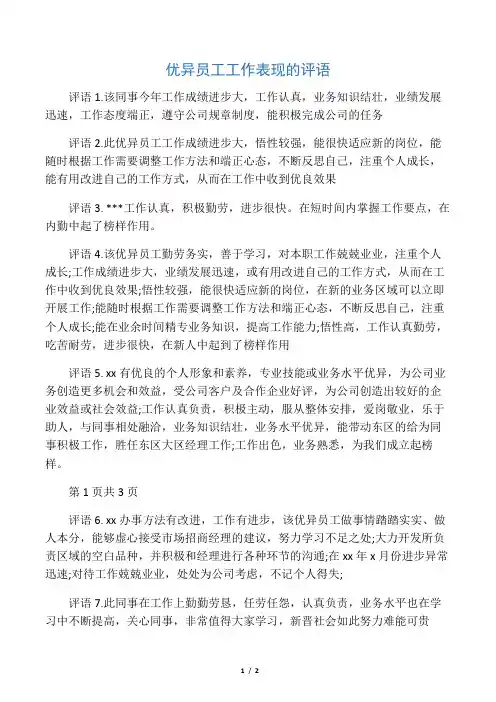 优异员工工作表现的评语

评语 1.该同事今年工作成绩进步大，工作认真，业务知识结壮，业绩发展迅速，工作态度端正，遵守公司规章制度，能积极完成公司的任务

评语 2.此优异员工工作成绩进步大，悟性较强，能很快适应新的岗位，能随时根据工作需要调整工作方法和端正心态，不断反思自己，注重个人成长，能有用改进自己的工作方式，从而在工作中收到优良效果

评语 3. ***工作认真，积极勤劳，进步很快。在短时间内掌握工作要点，在内勤中起了榜样作用。

评语 4.该优异员工勤劳务实，善于学习，对本职工作兢兢业业，注重个人成长;工作成绩进步大，业绩发展迅速，或有用改进自己的工作方式，从而在工作中收到优良效果;悟性较强，能很快适应新的岗位，在新的业务区域可以立即开展工作;能随时根据工作需要调整工作方法和端正心态，不断反思自己，注重个人成长;能在业余时间精专业务知识，提高工作能力;悟性高，工作认真勤劳，吃苦耐劳，进步很快，在新人中起到了榜样作用

评语 5. xx 有优良的个人形象和素养，专业技能或业务水平优异，为公司业务创造更多机会和效益，受公司客户及合作企业好评，为公司创造出较好的企业效益或社会效益;工作认真负责，积极主动，服从整体安排，爱岗敬业，乐于助人，与同事相处融洽，业务知识结壮，业务水平优异，能带动东区的给为同事积极工作，胜任东区大区经理工作;工作出色，业务熟悉，为我们成立起榜样。

第 1 页共 3 页

评语 6. xx 办事方法有改进，工作有进步，该优异员工做事情踏踏实实、做人本分，能够虚心接受市场招商经理的建议，努力学习不足之处;大力开发所负责区域的空白品种，并积极和经理进行各种环节的沟通;在 xx 年 x 月份进步异常迅速;对待工作兢兢业业，处处为公司考虑，不记个人得失;

评语 7.此同事在工作上勤勤劳恳，任劳任怨，认真负责，业务水平也在学习中不断提高，关心同事，非常值得大家学习，新晋社会如此努力难能可贵

1 / 2